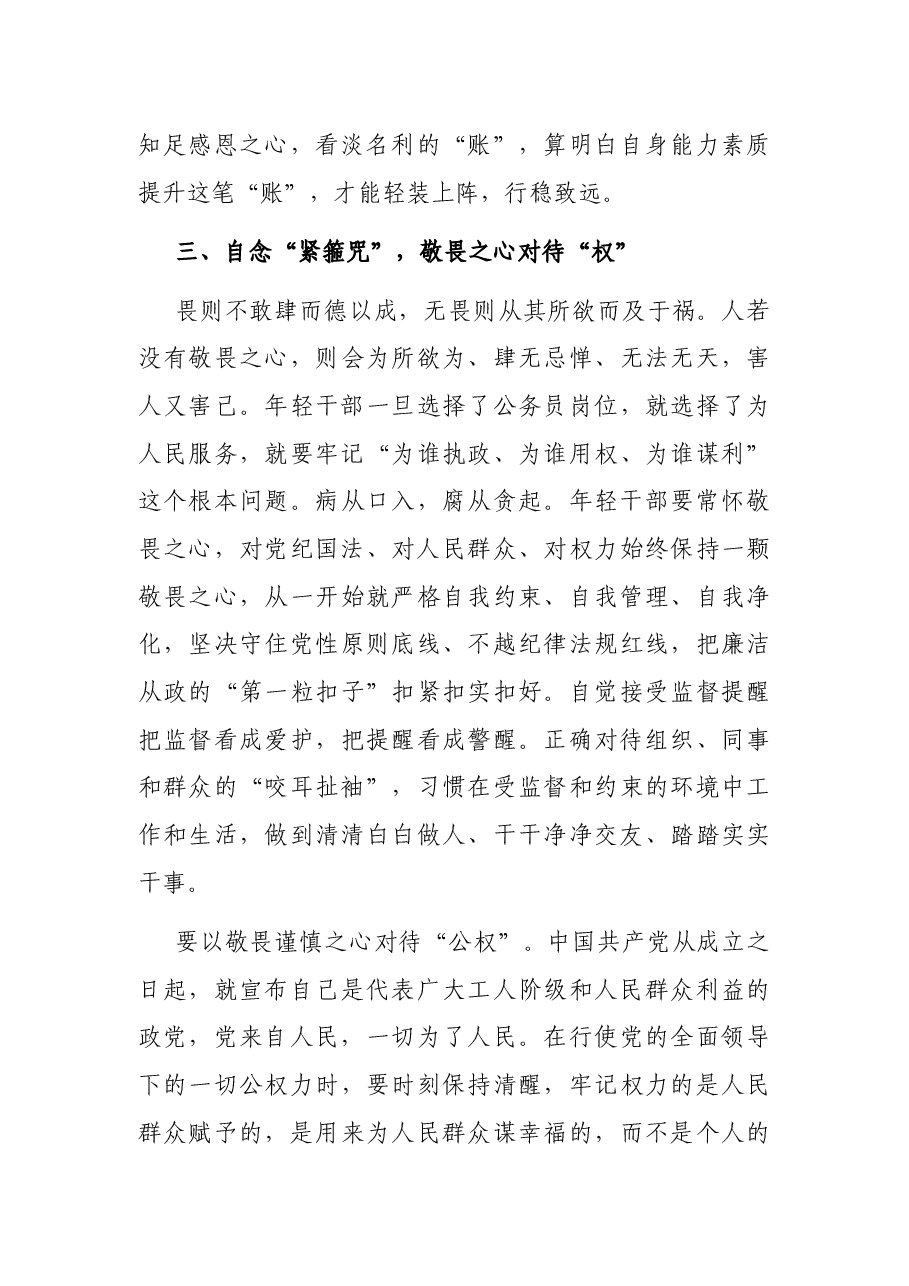 知足感恩之心，看淡名利的“账”，算明白自身能力素质提升这笔“账”，才能轻装上阵，行稳致远。

三、自念“紧箍咒”，敬畏之心对待“权”

畏则不敢肆而德以成，无畏则从其所欲而及于祸。人若没有敬畏之心，则会为所欲为、肆无忌惮、无法无天，害人又害己。年轻干部一旦选择了公务员岗位，就选择了为人民服务，就要牢记“为谁执政、为谁用权、为谁谋利”这个根本问题。病从口入，腐从贪起。年轻干部要常怀敬畏之心，对党纪国法、对人民群众、对权力始终保持一颗敬畏之心，从一开始就严格自我约束、自我管理、自我净化，坚决守住党性原则底线、不越纪律法规红线，把廉洁从政的“第一粒扣子”扣紧扣实扣好。自觉接受监督提醒把监督看成爱护，把提醒看成警醒。正确对待组织、同事和群众的“咬耳扯袖”，习惯在受监督和约束的环境中工作和生活，做到清清白白做人、干干净净交友、踏踏实实干事。

要以敬畏谨慎之心对待“公权”。中国共产党从成立之日起，就宣布自己是代表广大工人阶级和人民群众利益的政党，党来自人民，一切为了人民。在行使党的全面领导下的一切公权力时，要时刻保持清醒，牢记权力的是人民群众赋予的，是用来为人民群众谋幸福的，而不是个人的